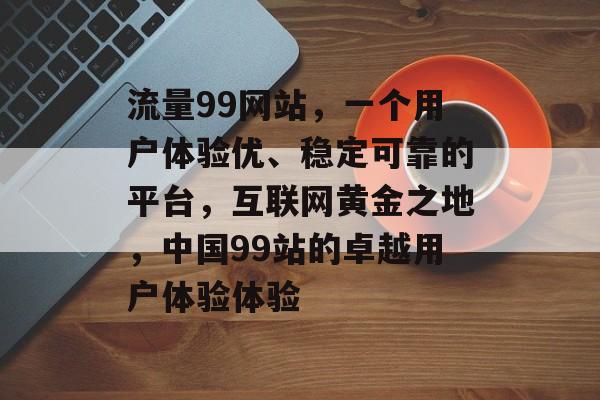 流量99网站，一个用户体验优、稳定可靠的平台，互联网黄金之地，中国99站的卓越用户体验体验